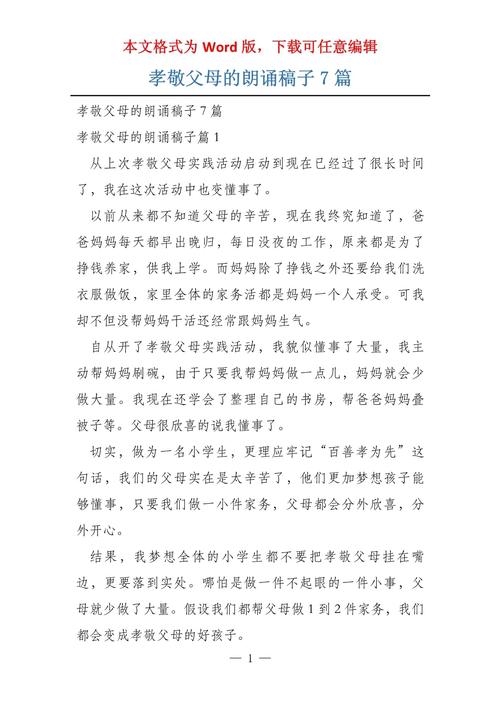 本文格式为 Word 版，下载可任意编辑

孝敬父母的朗诵稿子 7 篇

孝敬父母的朗诵稿子 7 篇

孝敬父母的朗诵稿子篇 1

从上次孝敬父母实践活动启动到现在已经过了很长时间了，我在这次活动中也变懂事了。

以前从来都不知道父母的辛苦，现在我终究知道了，爸爸妈妈每天都早出晚归，每日没夜的工作，原来都是为了挣钱养家，供我上学。而妈妈除了挣钱之外还要给我们洗衣服做饭，家里全体的家务活都是妈妈一个人承受。可我却不但没帮妈妈干活还经常跟妈妈生气。

自从开了孝敬父母实践活动，我貌似懂事了大量，我主动帮妈妈刷碗，由于只要我帮妈妈做一点儿，妈妈就会少做大量。我现在还学会了整理自己的书房，帮爸爸妈妈叠被子等。父母很欣喜的说我懂事了。

切实，做为一名小学生，更理应牢记“百善孝为先”这句话，我们的父母实在是太辛苦了，他们更加梦想孩子能够懂事，只要我们做一小件家务，父母都会分外欣喜，分外开心。

结果，我梦想全体的小学生都不要把孝敬父母挂在嘴边，更要落到实处。哪怕是做一件不起眼的一件小事，父母就少做了大量。假设我们都帮父母做 1 到 2 件家务，我们都会变成孝敬父母的好孩子。

— 1 —